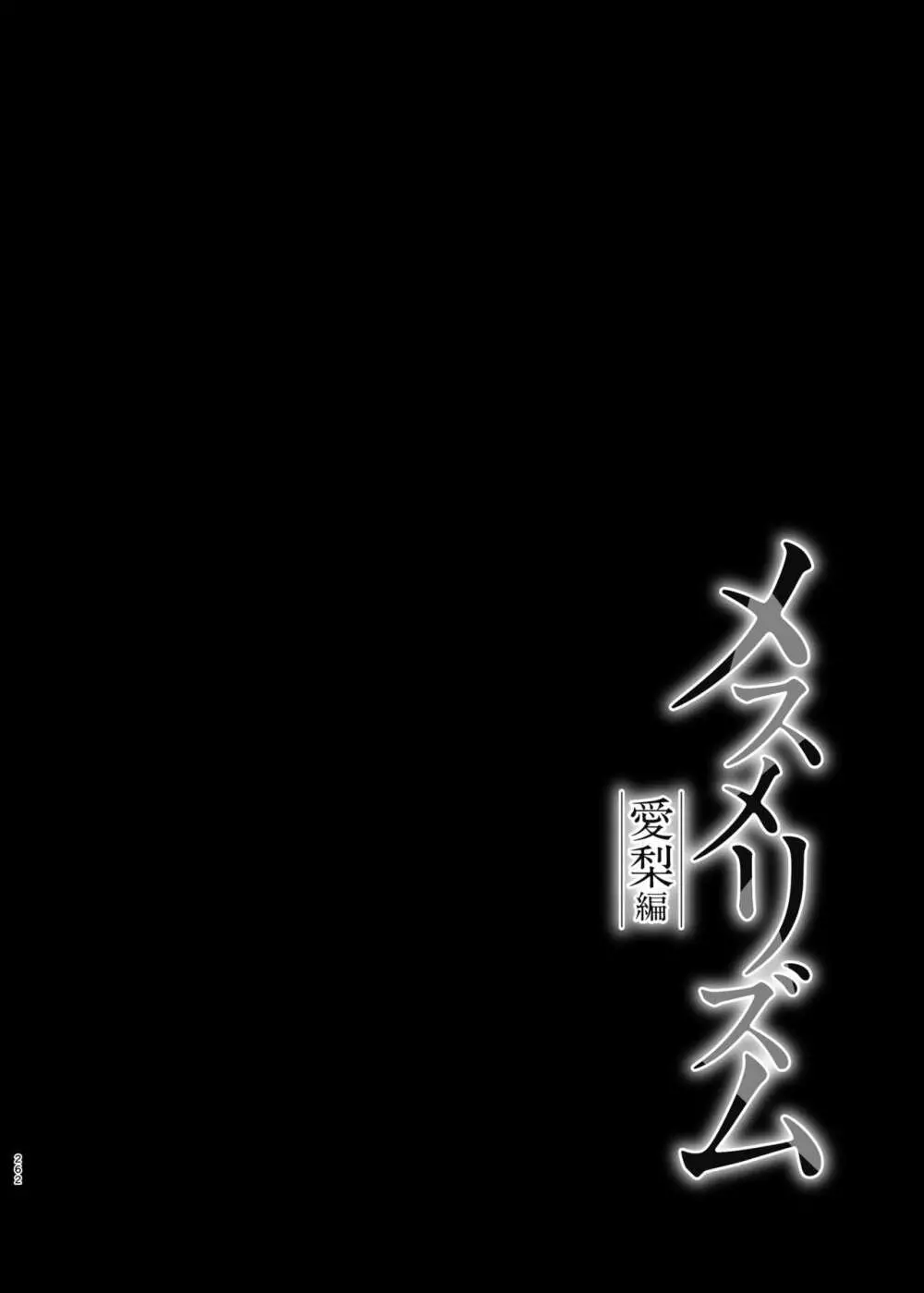 メスメリズム
愛梨編

262